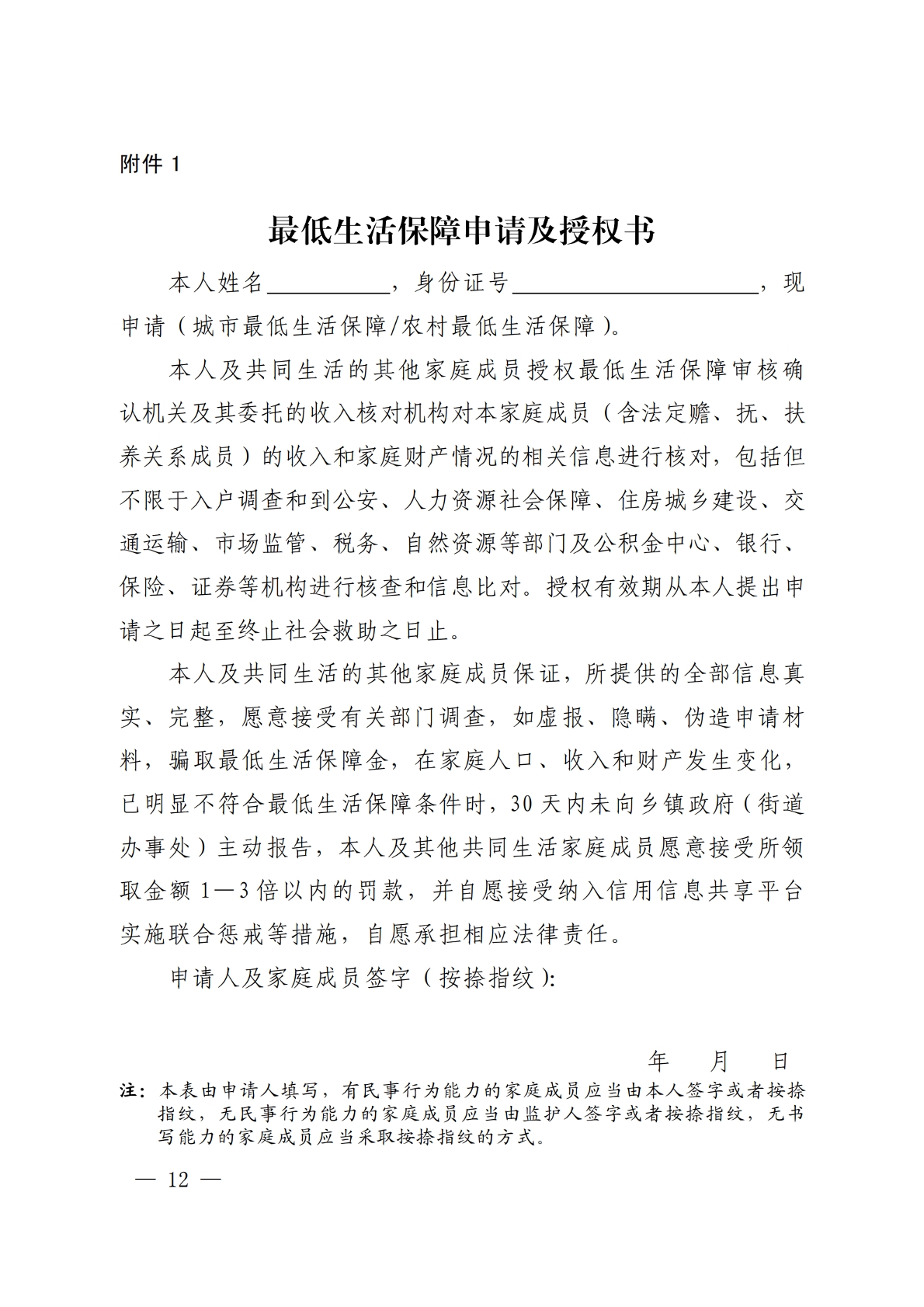 附件 1

最低生活保障申请及授权书

本人姓名__________，身份证号____________________，现申请（城市最低生活保障/农村最低生活保障）。

本人及共同生活的其他家庭成员授权最低生活保障审核确认机关及其委托的收入核对机构对本家庭成员（含法定赡、抚、扶养关系成员）的收入和家庭财产情况的相关信息进行核对，包括但不限于入户调查和到公安、人力资源社会保障、住房城乡建设、交通运输、市场监管、税务、自然资源等部门及公积金中心、银行、保险、证券等机构进行核查和信息比对。授权有效期从本人提出申请之日起至终止社会救助之日止。

本人及共同生活的其他家庭成员保证，所提供的全部信息真实、完整，愿意接受有关部门调查，如虚报、隐瞒、伪造申请材料，骗取最低生活保障金，在家庭人口、收入和财产发生变化，已明显不符合最低生活保障条件时，30 天内未向乡镇政府（街道办事处）主动报告，本人及其他共同生活家庭成员愿意接受所领取金额 1—3 倍以内的罚款，并自愿接受纳入信用信息共享平台实施联合惩戒等措施，自愿承担相应法律责任。

申请人及家庭成员签字（按捺指纹）：

年 月 日

注：本表由申请人填写，有民事行为能力的家庭成员应当由本人签字或者按捺指纹，无民事行为能力的家庭成员应当由监护人签字或者按捺指纹，无书写能力的家庭成员应当采取按捺指纹的方式。

— 12 —